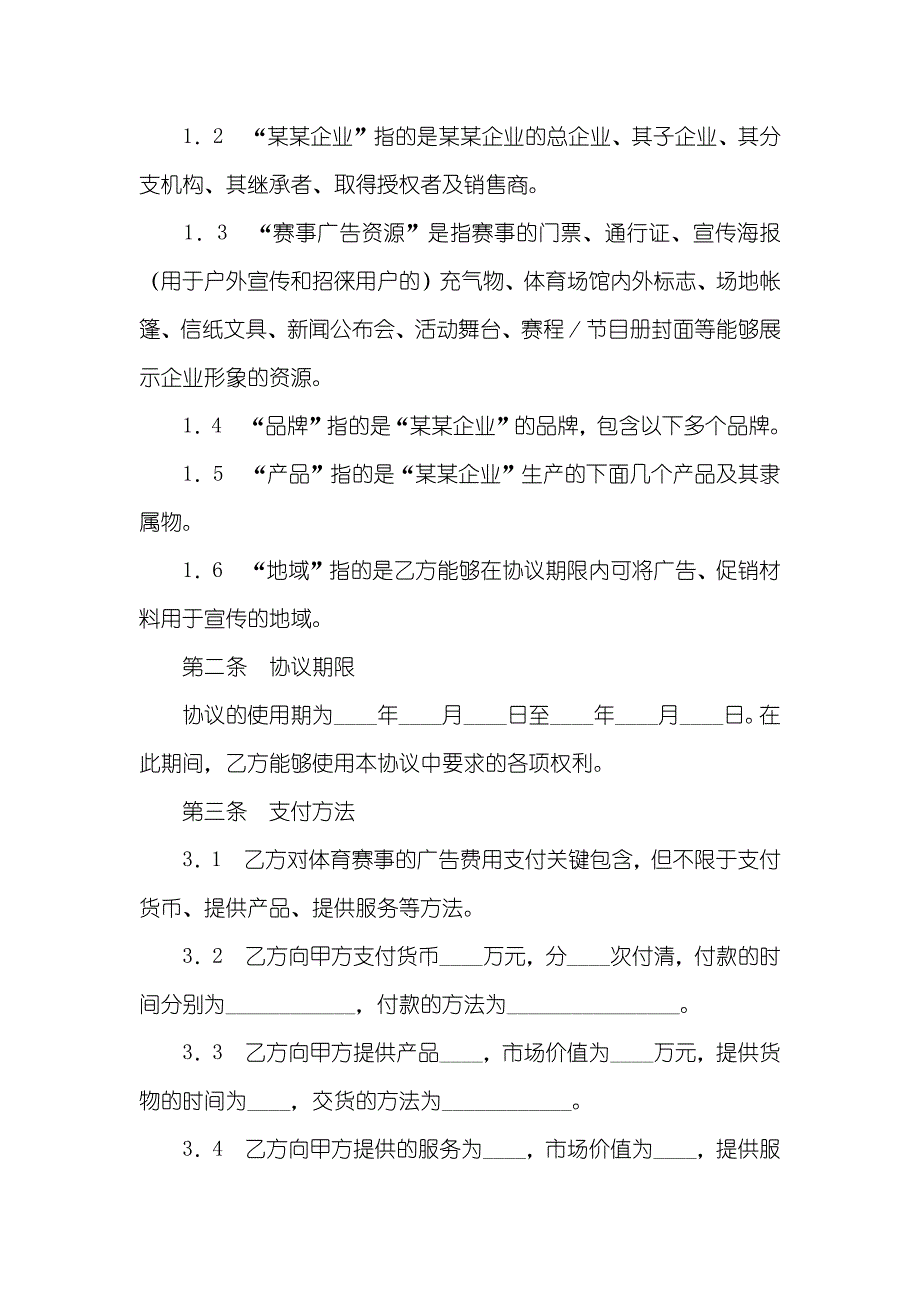 1．2　“某某企业”指的是某某企业的总企业、其子企业、其分支机构、其继承者、取得授权者及销售商。

1．3　“赛事广告资源”是指赛事的门票、通行证、宣传海报（用于户外宣传和招徕用户的）充气物、体育场馆内外标志、场地帐篷、信纸文具、新闻公布会、活动舞台、赛程／节目册封面等能够展示企业形象的资源。

1．4　“品牌”指的是“某某企业”的品牌，包含以下多个品牌。

1．5　“产品”指的是“某某企业”生产的下面几个产品及其隶属物。

1．6　“地域”指的是乙方能够在协议期限内可将广告、促销材料用于宣传的地域。

第二条　协议期限

协议的使用期为____年____月____日至____年____月____日。在此期间，乙方能够使用本协议中要求的各项权利。

第三条　支付方法

3．1　乙方对体育赛事的广告费用支付关键包含，但不限于支付货币、提供产品、提供服务等方法。

3．2　乙方向甲方支付货币____万元，分____次付清，付款的时间分别为____________，付款的方法为________________。

3．3　乙方向甲方提供产品____，市场价值为____万元，提供货物的时间为____，交货的方法为____________。

3．4　乙方向甲方提供的服务为____，市场价值为____，提供服